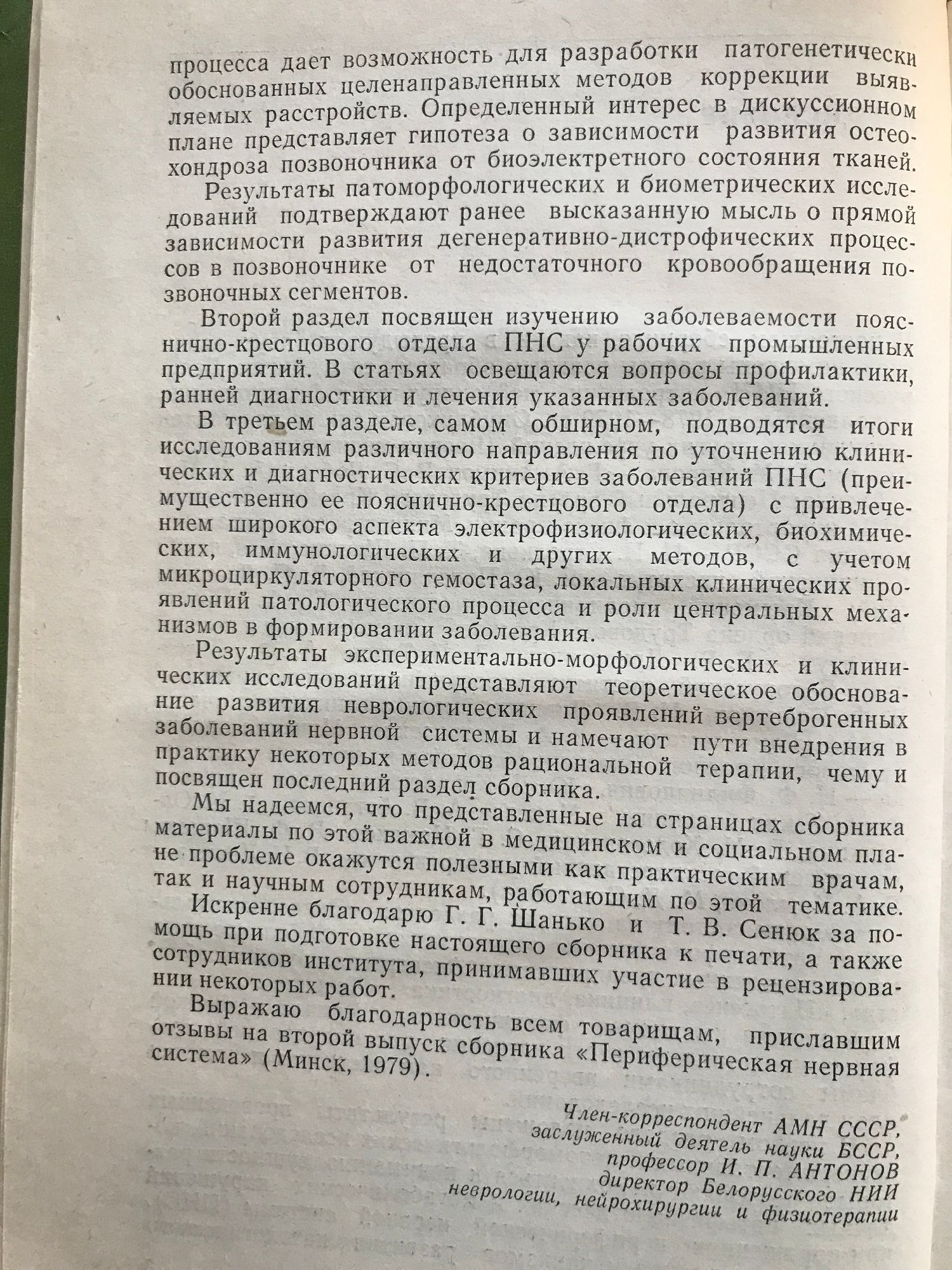 процесса дает возможность для разработки патогенетически обоснованных целенаправленных методов коррекции выявляемых расстройств. Определенный интерес в дискуссионном плане представляет гипотеза о зависимости развития остеохондроза позвоночника от биоэлектретного состояния тканей.

Результаты патоморфологических и биометрических исследований подтверждают ранее высказанную мысль о прямой зависимости развития дегенеративно-дистрофических процессов в позвоночнике от недостаточного кровообращения позвоночных сегментов.

Второй раздел посвящен изучению заболеваемости пояснично-крестцового отдела ПНС у рабочих промышленных предприятий. В статьях освещаются вопросы профилактики, ранней диагностики и лечения указанных заболеваний.

В третьем разделе, самом обширном, подводятся итоги исследованиям различного направления по уточнению клинических и диагностических критериев заболеваний ПНС (преимущественно ее пояснично-крестцового отдела) с привлечением широкого аспекта электрофизиологических, биохимических, иммунологических и других методов, с учетом микроциркуляторного гемостаза, локальных клинических проявлений патологического процесса и роли центральных механизмов в формировании заболевания.

Результаты экспериментально-морфологических и клинических исследований представляют теоретическое обоснование развития неврологических проявлений вертеброгенных заболеваний нервной системы и намечают пути внедрения в практику некоторых методов рациональной терапии, чему и посвящен последний раздел сборника.

Мы надеемся, что представленные на страницах сборника материалы по этой важной в медицинском и социальном плане проблеме окажутся полезными как практическим врачам, так и научным сотрудникам, работающим по этой тематике.

Искренне благодарю Г. Г. Шанько и Т. В. Сенюк за помощь при подготовке настоящего сборника к печати, а также сотрудников института, принимавших участие в рецензировании некоторых работ.

Выражаю благодарность всем товарищам, приславшим отзывы на второй выпуск сборника «Периферическая нервная система» (Минск, 1979).

Член-корреспондент АМН СССР,
заслуженный деятель науки БССР,
профессор И. П. АНТОНОВ
директор Белорусского НИИ
неврологии, нейрохирургии и физиотерапии